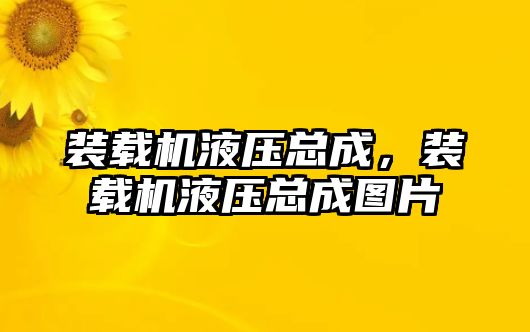 装载机液压总成，装载机液压总成图片